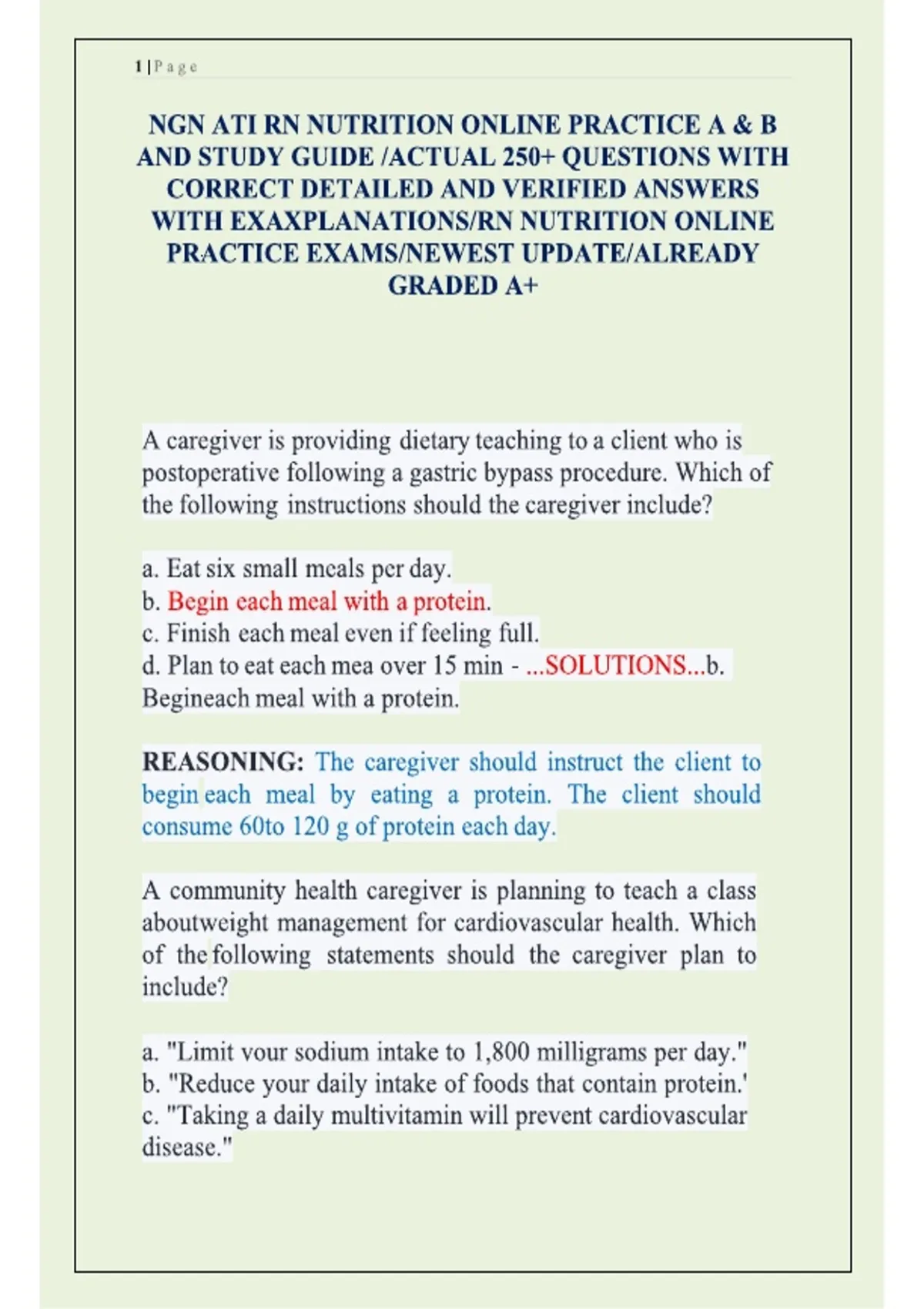 1 | P a g e

NGN ATI RN NUTRITION ONLINE PRACTICE A & B AND STUDY GUIDE /ACTUAL 250+ QUESTIONS WITH CORRECT DETAILED AND VERIFIED ANSWERS WITH EXAXPLANATIONS/RN NUTRITION ONLINE PRACTICE EXAMS/NEWEST UPDATE/ALREADY GRADED A+

A caregiver is providing dietary teaching to a client who is postoperative following a gastric bypass procedure. Which of the following instructions should the caregiver include?

a. Eat six small meals per day.
b. Begin each meal with a protein.
c. Finish each meal even if feeling full.
d. Plan to eat each mea over 15 min - ...SOLUTIONS...b. Begineach meal with a protein.

REASONING: The caregiver should instruct the client to begin each meal by eating a protein. The client should consume 60to 120 g of protein each day.

A community health caregiver is planning to teach a class aboutweight management for cardiovascular health. Which of the following statements should the caregiver plan to include?

a. "Limit vour sodium intake to 1,800 milligrams per day."
b. "Reduce your daily intake of foods that contain protein.'
c. "Taking a daily multivitamin will prevent cardiovascular disease."